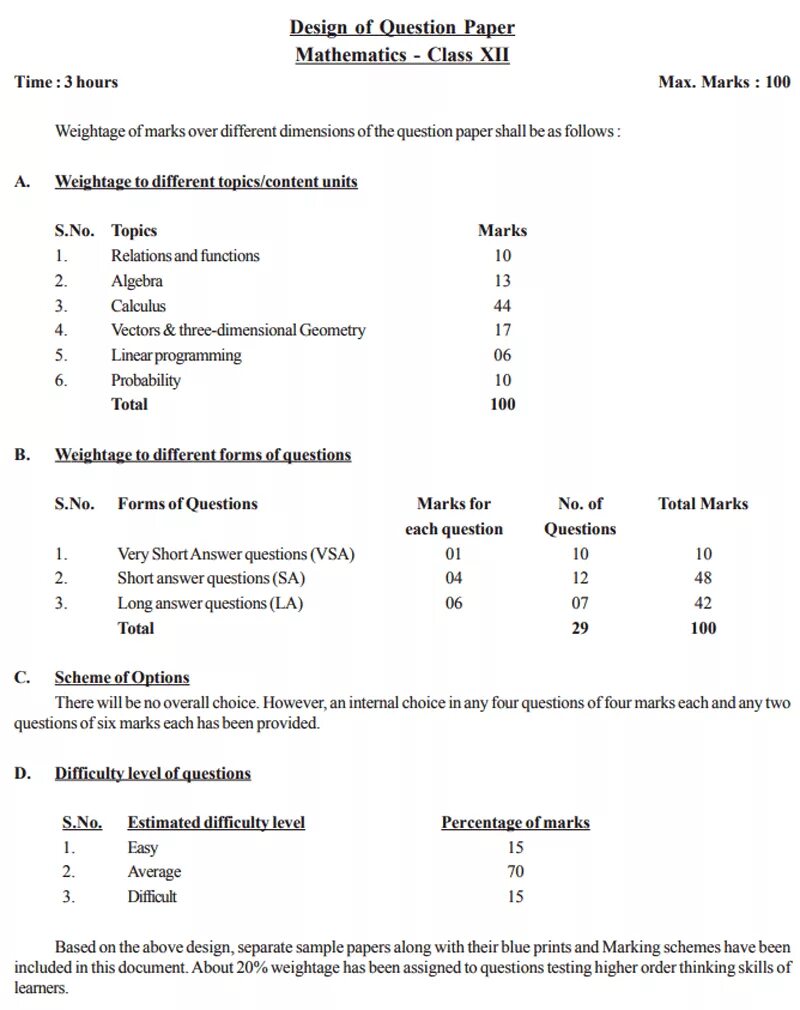 Design of Question Paper
Mathematics - Class XII

Time : 3 hours

Max. Marks : 100

Weightage of marks over different dimensions of the question paper shall be as follows :

A. Weightage to different topics/content units

| S.No. | Topics | Marks |
|---|---|---|
| 1. | Relations and functions | 10 |
| 2. | Algebra | 13 |
| 3. | Calculus | 44 |
| 4. | Vectors & three-dimensional Geometry | 17 |
| 5. | Linear programming | 06 |
| 6. | Probability | 10 |
| | Total | 100 |

B. Weightage to different forms of questions

| S.No. | Forms of Questions | Marks for each question | No. of Questions | Total Marks |
|---|---|---|---|---|
| 1. | Very Short Answer questions (VSA) | 01 | 10 | 10 |
| 2. | Short answer questions (SA) | 04 | 12 | 48 |
| 3. | Long answer questions (LA) | 06 | 07 | 42 |
| | Total | | 29 | 100 |

C. Scheme of Options

There will be no overall choice. However, an internal choice in any four questions of four marks each and any two questions of six marks each has been provided.

D. Difficulty level of questions

| S.No. | Estimated difficulty level | Percentage of marks |
|---|---|---|
| 1. | Easy | 15 |
| 2. | Average | 70 |
| 3. | Difficult | 15 |

Based on the above design, separate sample papers along with their blue prints and Marking schemes have been included in this document. About 20% weightage has been assigned to questions testing higher order thinking skills of learners.